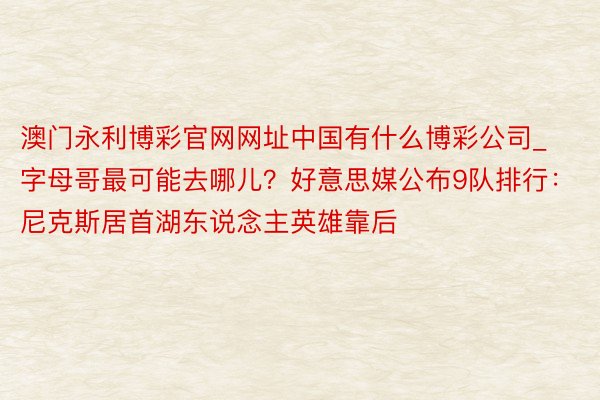 澳门永利博彩官网网址中国有什么博彩公司_字母哥最可能去哪儿？好意思媒公布9队排行：尼克斯居首湖东说念主英雄靠后